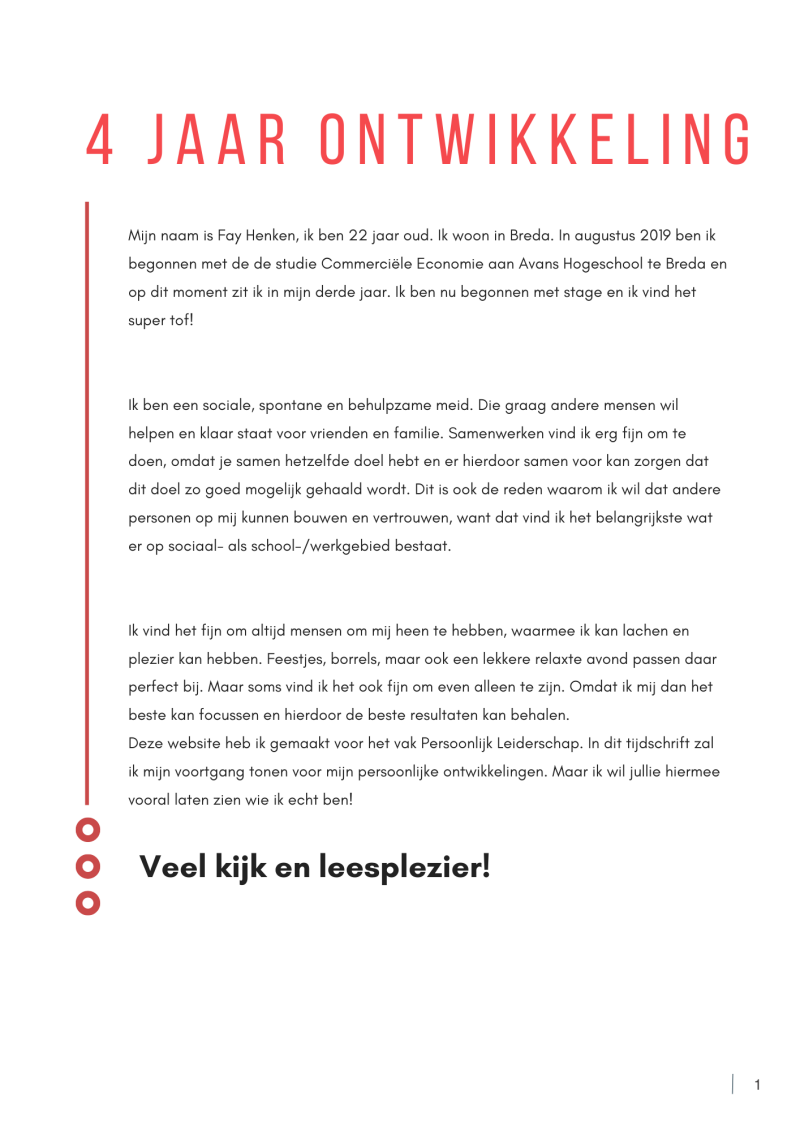 4 JAAR ONTWIKKELING

Mijn naam is Fay Henken, ik ben 22 jaar oud. Ik woon in Breda. In augustus 2019 ben ik begonnen met de de studie Commerciële Economie aan Avans Hogeschool te Breda en op dit moment zit ik in mijn derde jaar. Ik ben nu begonnen met stage en ik vind het super tof!

Ik ben een sociale, spontane en behulpzame meid. Die graag andere mensen wil helpen en klaar staat voor vrienden en familie. Samenwerken vind ik erg fijn om te doen, omdat je samen hetzelfde doel hebt en er hierdoor samen voor kan zorgen dat dit doel zo goed mogelijk gehaald wordt. Dit is ook de reden waarom ik wil dat andere personen op mij kunnen bouwen en vertrouwen, want dat vind ik het belangrijkste wat er op sociaal- als school-/werkgebied bestaat.

Ik vind het fijn om altijd mensen om mij heen te hebben, waarmee ik kan lachen en plezier kan hebben. Feestjes, borrels, maar ook een lekkere relaxte avond passen daar perfect bij. Maar soms vind ik het ook fijn om even alleen te zijn. Omdat ik mij dan het beste kan focussen en hierdoor de beste resultaten kan behalen.
Deze website heb ik gemaakt voor het vak Persoonlijk Leiderschap. In dit tijdschrift zal ik mijn voortgang tonen voor mijn persoonlijke ontwikkelingen. Maar ik wil jullie hiermee vooral laten zien wie ik echt ben!

Veel kijk en leesplezier!

1